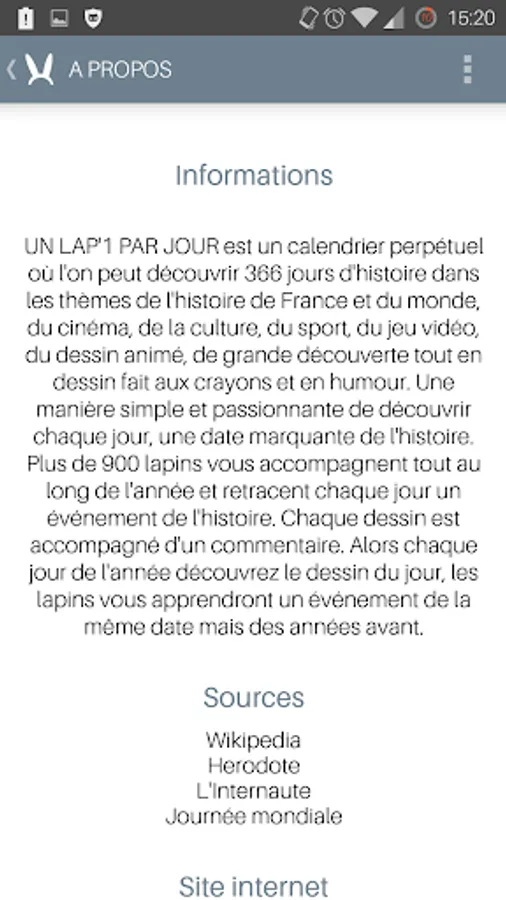 15:20

A PROPOS

Informations

UN LAP'1 PAR JOUR est un calendrier perpétuel où l'on peut découvrir 366 jours d'histoire dans les thèmes de l'histoire de France et du monde, du cinéma, de la culture, du sport, du jeu vidéo, du dessin animé, de grande découverte tout en dessin fait aux crayons et en humour. Une manière simple et passionnante de découvrir chaque jour, une date marquante de l'histoire. Plus de 900 lapins vous accompagnent tout au long de l'année et retracent chaque jour un événement de l'histoire. Chaque dessin est accompagné d'un commentaire. Alors chaque jour de l'année découvrez le dessin du jour, les lapins vous apprendront un événement de la même date mais des années avant.

Sources

Wikipedia
Herodote
L'Internaute
Journée mondiale

Site internet